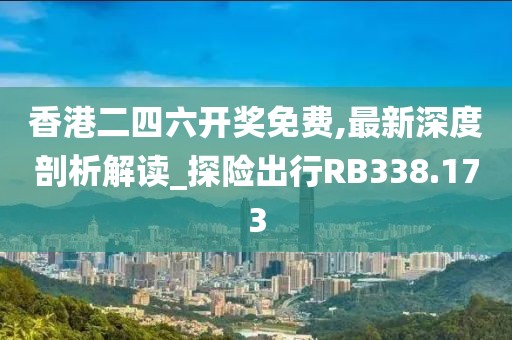 香港二四六开奖免费,最新深度剖析解读_探险出行RB338.173